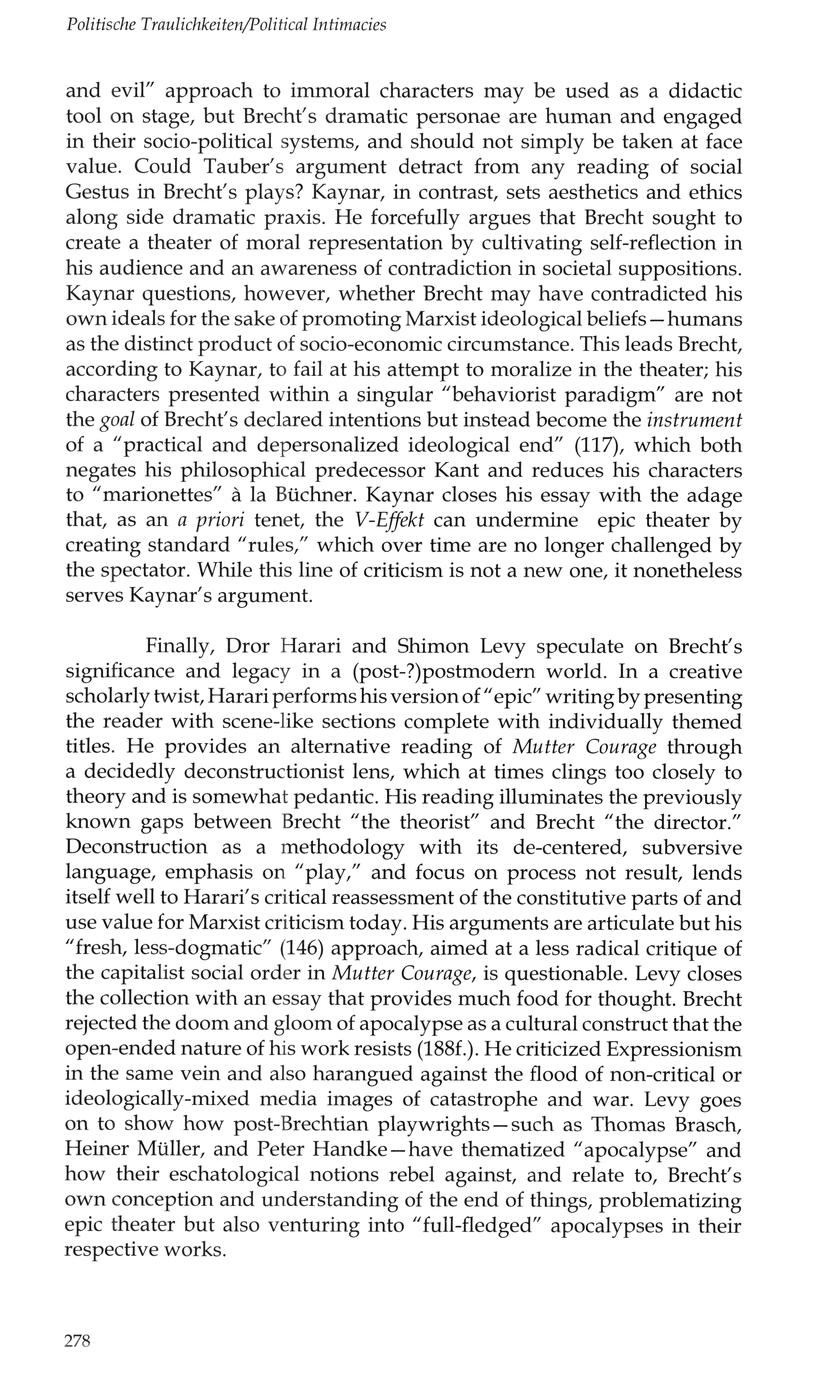 Politische Traulichkeiten/Political Intimacies

and evil" approach to immoral characters may be used as a didactic tool on stage, but Brecht's dramatic personae are human and engaged in their socio-political systems, and should not simply be taken at face value. Could Tauber's argument detract from any reading of social Gestus in Brecht's plays? Kaynar, in contrast, sets aesthetics and ethics along side dramatic praxis. He forcefully argues that Brecht sought to create a theater of moral representation by cultivating self-reflection in his audience and an awareness of contradiction in societal suppositions. Kaynar questions, however, whether Brecht may have contradicted his own ideals for the sake of promoting Marxist ideological beliefs—humans as the distinct product of socio-economic circumstance. This leads Brecht, according to Kaynar, to fail at his attempt to moralize in the theater; his characters presented within a singular "behaviorist paradigm" are not the goal of Brecht's declared intentions but instead become the instrument of a "practical and depersonalized ideological end" (117), which both negates his philosophical predecessor Kant and reduces his characters to "marionettes" à la Büchner. Kaynar closes his essay with the adage that, as an a priori tenet, the V-Effekt can undermine epic theater by creating standard "rules," which over time are no longer challenged by the spectator. While this line of criticism is not a new one, it nonetheless serves Kaynar's argument.

Finally, Dror Harari and Shimon Levy speculate on Brecht's significance and legacy in a (post-?)postmodern world. In a creative scholarly twist, Harari performs his version of "epic" writing by presenting the reader with scene-like sections complete with individually themed titles. He provides an alternative reading of Mutter Courage through a decidedly deconstructionist lens, which at times clings too closely to theory and is somewhat pedantic. His reading illuminates the previously known gaps between Brecht "the theorist" and Brecht "the director." Deconstruction as a methodology with its de-centered, subversive language, emphasis on "play," and focus on process not result, lends itself well to Harari's critical reassessment of the constitutive parts of and use value for Marxist criticism today. His arguments are articulate but his "fresh, less-dogmatic" (146) approach, aimed at a less radical critique of the capitalist social order in Mutter Courage, is questionable. Levy closes the collection with an essay that provides much food for thought. Brecht rejected the doom and gloom of apocalypse as a cultural construct that the open-ended nature of his work resists (188f.). He criticized Expressionism in the same vein and also harangued against the flood of non-critical or ideologically-mixed media images of catastrophe and war. Levy goes on to show how post-Brechtian playwrights—such as Thomas Brasch, Heiner Müller, and Peter Handke—have thematized "apocalypse" and how their eschatological notions rebel against, and relate to, Brecht's own conception and understanding of the end of things, problematizing epic theater but also venturing into "full-fledged" apocalypses in their respective works.

278